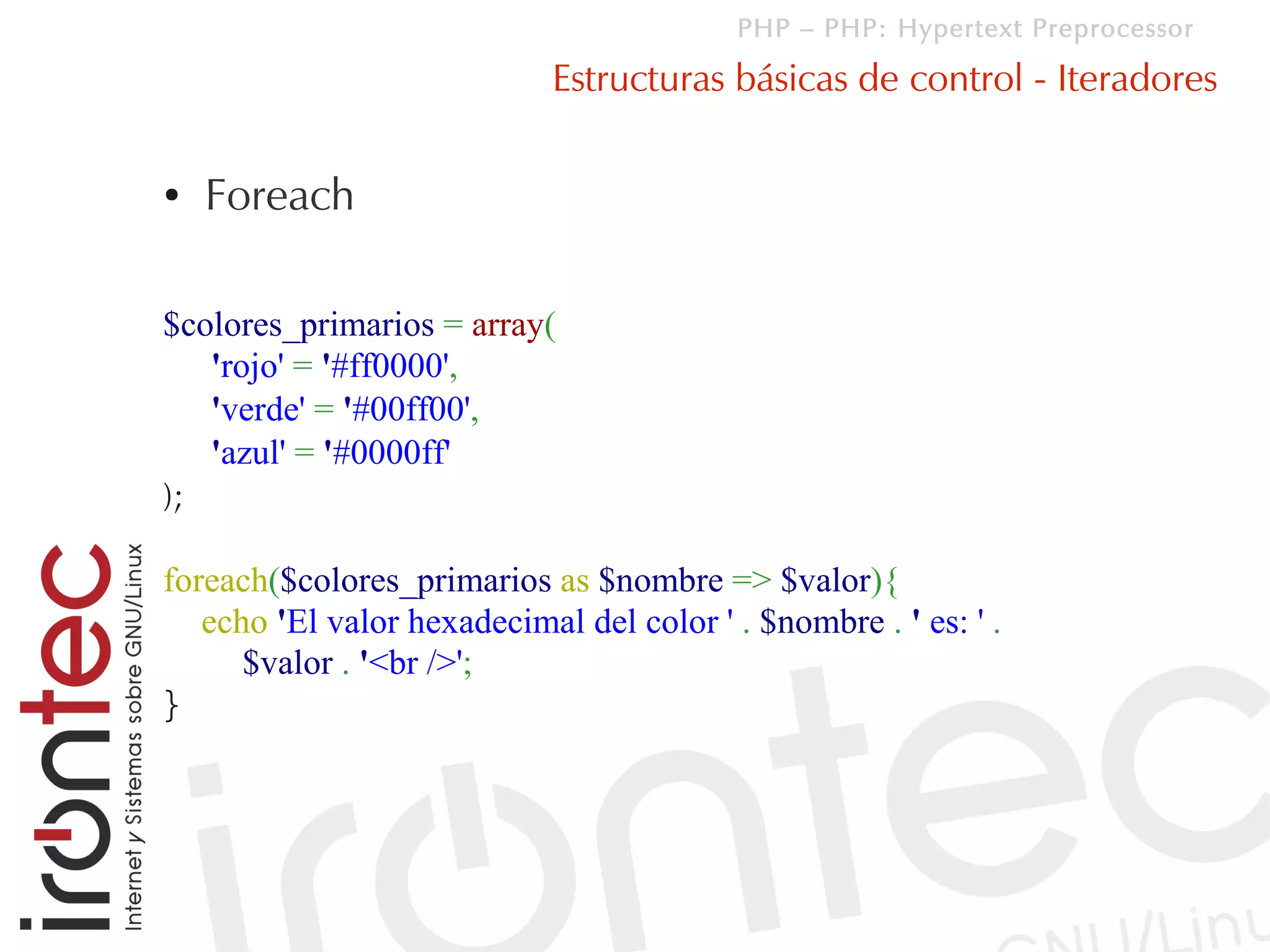 PHP – PHP: Hypertext Preprocessor

Estructuras básicas de control - Iteradores

• Foreach

$colores_primarios = array(
'rojo' = '#ff0000',
'verde' = '#00ff00',
'azul' = '#0000ff'
);

foreach($colores_primarios as $nombre => $valor){
echo 'El valor hexadecimal del color ' . $nombre . ' es: ' .
$valor . '<br />';
}

irontec

Internet y Sistemas sobre GNU/Linux

irontec

GNU/Linu